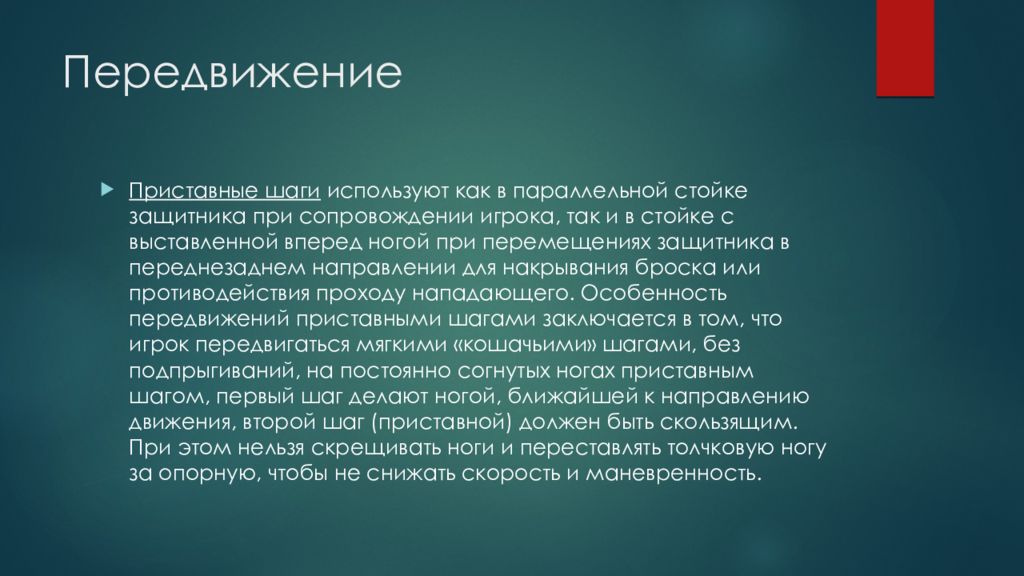 Передвижение

Приставные шаги используют как в параллельной стойке защитника при сопровождении игрока, так и в стойке с выставленной вперед ногой при перемещениях защитника в переднезаднем направлении для накрывания броска или противодействия проходу нападающего. Особенность передвижений приставными шагами заключается в том, что игрок передвигаться мягкими «кошачьими» шагами, без подпрыгиваний, на постоянно согнутых ногах приставным шагом, первый шаг делают ногой, ближайшей к направлению движения, второй шаг (приставной) должен быть скользящим. При этом нельзя скрещивать ноги и переставлять толчковую ногу за опорную, чтобы не снижать скорость и маневренность.